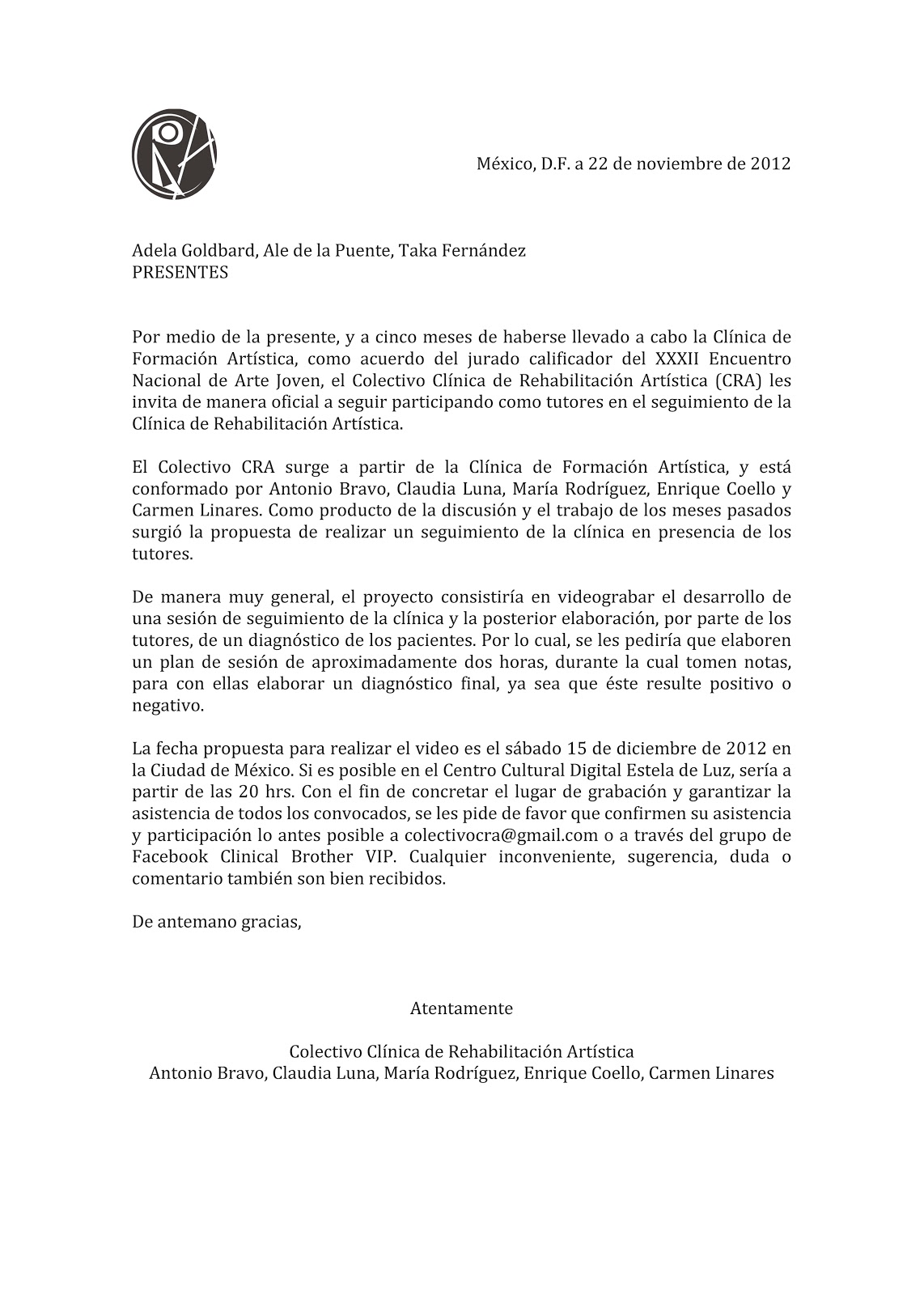 México, D.F. a 22 de noviembre de 2012

Adela Goldbard, Ale de la Puente, Taka Fernández
PRESENTES

Por medio de la presente, y a cinco meses de haberse llevado a cabo la Clínica de Formación Artística, como acuerdo del jurado calificador del XXXII Encuentro Nacional de Arte Joven, el Colectivo Clínica de Rehabilitación Artística (CRA) les invita de manera oficial a seguir participando como tutores en el seguimiento de la Clínica de Rehabilitación Artística.

El Colectivo CRA surge a partir de la Clínica de Formación Artística, y está conformado por Antonio Bravo, Claudia Luna, María Rodríguez, Enrique Coello y Carmen Linares. Como producto de la discusión y el trabajo de los meses pasados surgió la propuesta de realizar un seguimiento de la clínica en presencia de los tutores.

De manera muy general, el proyecto consistiría en videograbar el desarrollo de una sesión de seguimiento de la clínica y la posterior elaboración, por parte de los tutores, de un diagnóstico de los pacientes. Por lo cual, se les pediría que elaboren un plan de sesión de aproximadamente dos horas, durante la cual tomen notas, para con ellas elaborar un diagnóstico final, ya sea que éste resulte positivo o negativo.

La fecha propuesta para realizar el video es el sábado 15 de diciembre de 2012 en la Ciudad de México. Si es posible en el Centro Cultural Digital Estela de Luz, sería a partir de las 20 hrs. Con el fin de concretar el lugar de grabación y garantizar la asistencia de todos los convocados, se les pide de favor que confirmen su asistencia y participación lo antes posible a colectivocra@gmail.com o a través del grupo de Facebook Clinical Brother VIP. Cualquier inconveniente, sugerencia, duda o comentario también son bien recibidos.

De antemano gracias,

Atentamente

Colectivo Clínica de Rehabilitación Artística
Antonio Bravo, Claudia Luna, María Rodríguez, Enrique Coello, Carmen Linares